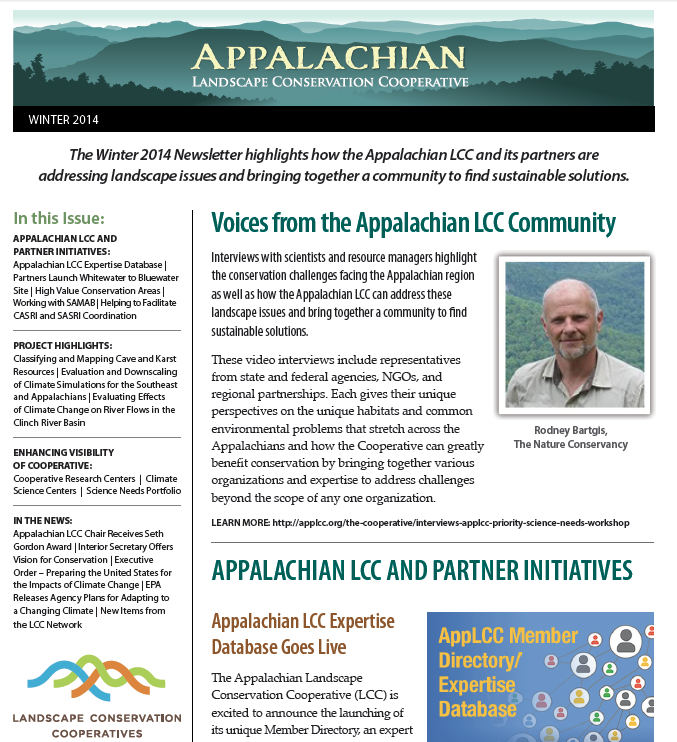 APPALACHIAN
LANDSCAPE CONSERVATION COOPERATIVE

WINTER 2014

The Winter 2014 Newsletter highlights how the Appalachian LCC and its partners are addressing landscape issues and bringing together a community to find sustainable solutions.

In this Issue:

APPALACHIAN LCC AND PARTNER INITIATIVES:
Appalachian LCC Expertise Database | Partners Launch Whitewater to Bluewater Site | High Value Conservation Areas | Working with SAMAB | Helping to Facilitate CASRI and SASRI Coordination

PROJECT HIGHLIGHTS:
Classifying and Mapping Cave and Karst Resources | Evaluation and Downscaling of Climate Simulations for the Southeast and Appalachians | Evaluating Effects of Climate Change on River Flows in the Clinch River Basin

ENHANCING VISIBILITY OF COOPERATIVE:
Cooperative Research Centers | Climate Science Centers | Science Needs Portfolio

IN THE NEWS:
Appalachian LCC Chair Receives Seth Gordon Award | Interior Secretary Offers Vision for Conservation | Executive Order – Preparing the United States for the Impacts of Climate Change | EPA Releases Agency Plans for Adapting to a Changing Climate | New Items from the LCC Network

LANDSCAPE CONSERVATION COOPERATIVES

Voices from the Appalachian LCC Community

Interviews with scientists and resource managers highlight the conservation challenges facing the Appalachian region as well as how the Appalachian LCC can address these landscape issues and bring together a community to find sustainable solutions.

These video interviews include representatives from state and federal agencies, NGOs, and regional partnerships. Each gives their unique perspectives on the unique habitats and common environmental problems that stretch across the Appalachians and how the Cooperative can greatly benefit conservation by bringing together various organizations and expertise to address challenges beyond the scope of any one organization.

Rodney Bartgis,
The Nature Conservancy

LEARN MORE: http://applcc.org/the-cooperative/interviews-applcc-priority-science-needs-workshop

APPALACHIAN LCC AND PARTNER INITIATIVES

Appalachian LCC Expertise Database Goes Live

The Appalachian Landscape Conservation Cooperative (LCC) is excited to announce the launching of its unique Member Directory, an expert

AppLCC Member Directory/ Expertise Database